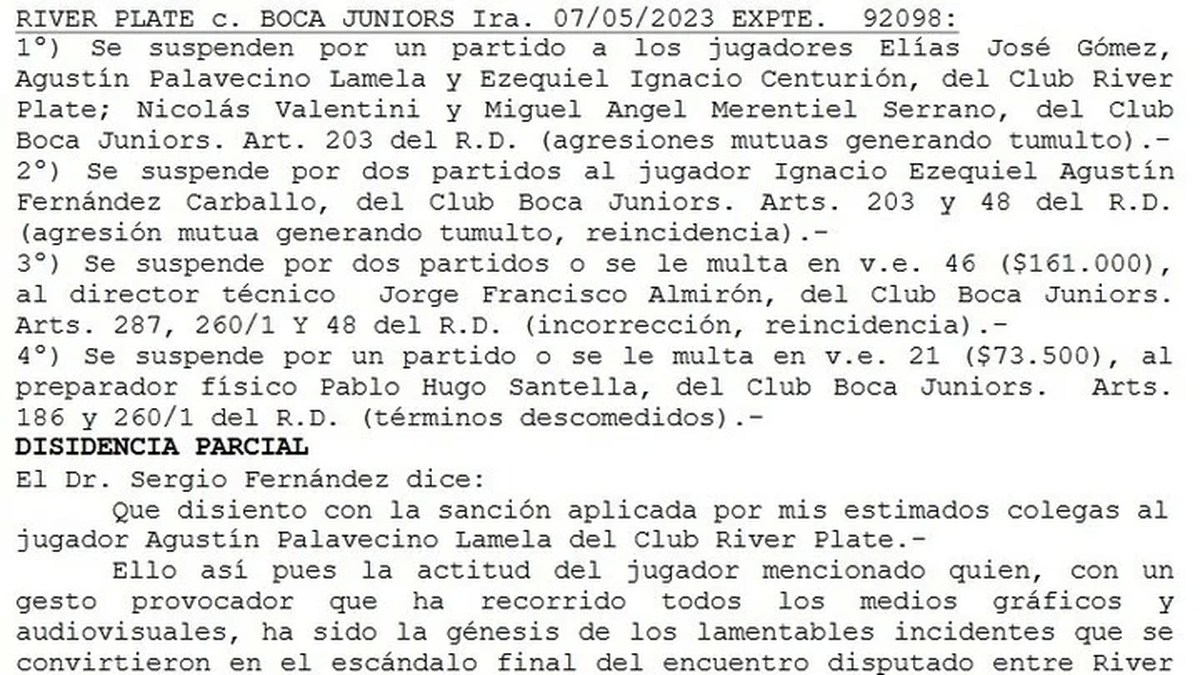 RIVER PLATE c. BOCA JUNIORS Ira. 07/05/2023 EXPTE. 92098:

1°) Se suspenden por un partido a los jugadores Elías José Gómez, Agustín Palavecino Lamela y Ezequiel Ignacio Centurión, del Club River Plate; Nicolás Valentini y Miguel Angel Merentiel Serrano, del Club Boca Juniors. Art. 203 del R.D. (agresiones mutuas generando tumulto).-

2°) Se suspende por dos partidos al jugador Ignacio Ezequiel Agustín Fernández Carballo, del Club Boca Juniors. Arts. 203 y 48 del R.D. (agresión mutua generando tumulto, reincidencia).-

3°) Se suspende por dos partidos o se le multa en v.e. 46 ($161.000), al director técnico Jorge Francisco Almirón, del Club Boca Juniors. Arts. 287, 260/1 Y 48 del R.D. (incorrección, reincidencia).-

4°) Se suspende por un partido o se le multa en v.e. 21 ($73.500), al preparador físico Pablo Hugo Santella, del Club Boca Juniors. Arts. 186 y 260/1 del R.D. (términos descomedidos).-

DISIDENCIA PARCIAL

El Dr. Sergio Fernández dice:

Que disiento con la sanción aplicada por mis estimados colegas al jugador Agustín Palavecino Lamela del Club River Plate.-

Ello así pues la actitud del jugador mencionado quien, con un gesto provocador que ha recorrido todos los medios gráficos y audiovisuales, ha sido la génesis de los lamentables incidentes que se convirtieron en el escándalo final del encuentro disputado entre River